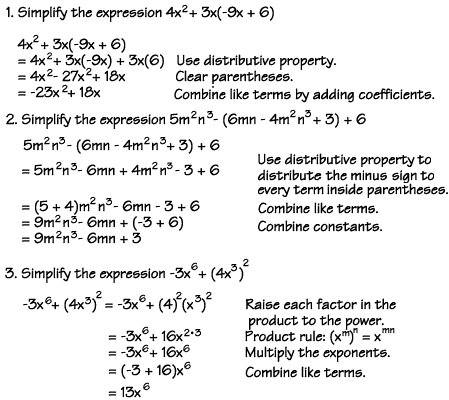 1. Simplify the expression $4x^2 + 3x(-9x + 6)$

$4x^2 + 3x(-9x + 6)$
$= 4x^2 + 3x(-9x) + 3x(6)$ Use distributive property.
$= 4x^2 - 27x^2 + 18x$ Clear parentheses.
$= -23x^2 + 18x$ Combine like terms by adding coefficients.

2. Simplify the expression $5m^2n^3 - (6mn - 4m^2n^3 + 3) + 6$

$5m^2n^3 - (6mn - 4m^2n^3 + 3) + 6$
$= 5m^2n^3 - 6mn + 4m^2n^3 - 3 + 6$ Use distributive property to distribute the minus sign to every term inside parentheses.
$= (5 + 4)m^2n^3 - 6mn - 3 + 6$ Combine like terms.
$= 9m^2n^3 - 6mn + (-3 + 6)$ Combine constants.
$= 9m^2n^3 - 6mn + 3$

3. Simplify the expression $-3x^6 + (4x^3)^2$

$-3x^6 + (4x^3)^2 = -3x^6 + (4)^2(x^3)^2$ Raise each factor in the product to the power.
$= -3x^6 + 16x^{2 \cdot 3}$ Product rule: $(x^m)^n = x^{mn}$
$= -3x^6 + 16x^6$ Multiply the exponents.
$= (-3 + 16)x^6$ Combine like terms.
$= 13x^6$